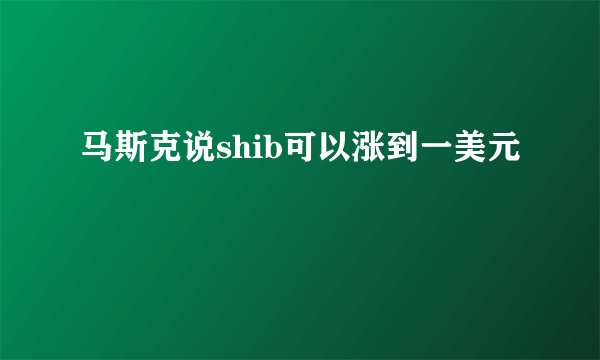 马斯克说shib可以涨到一美元